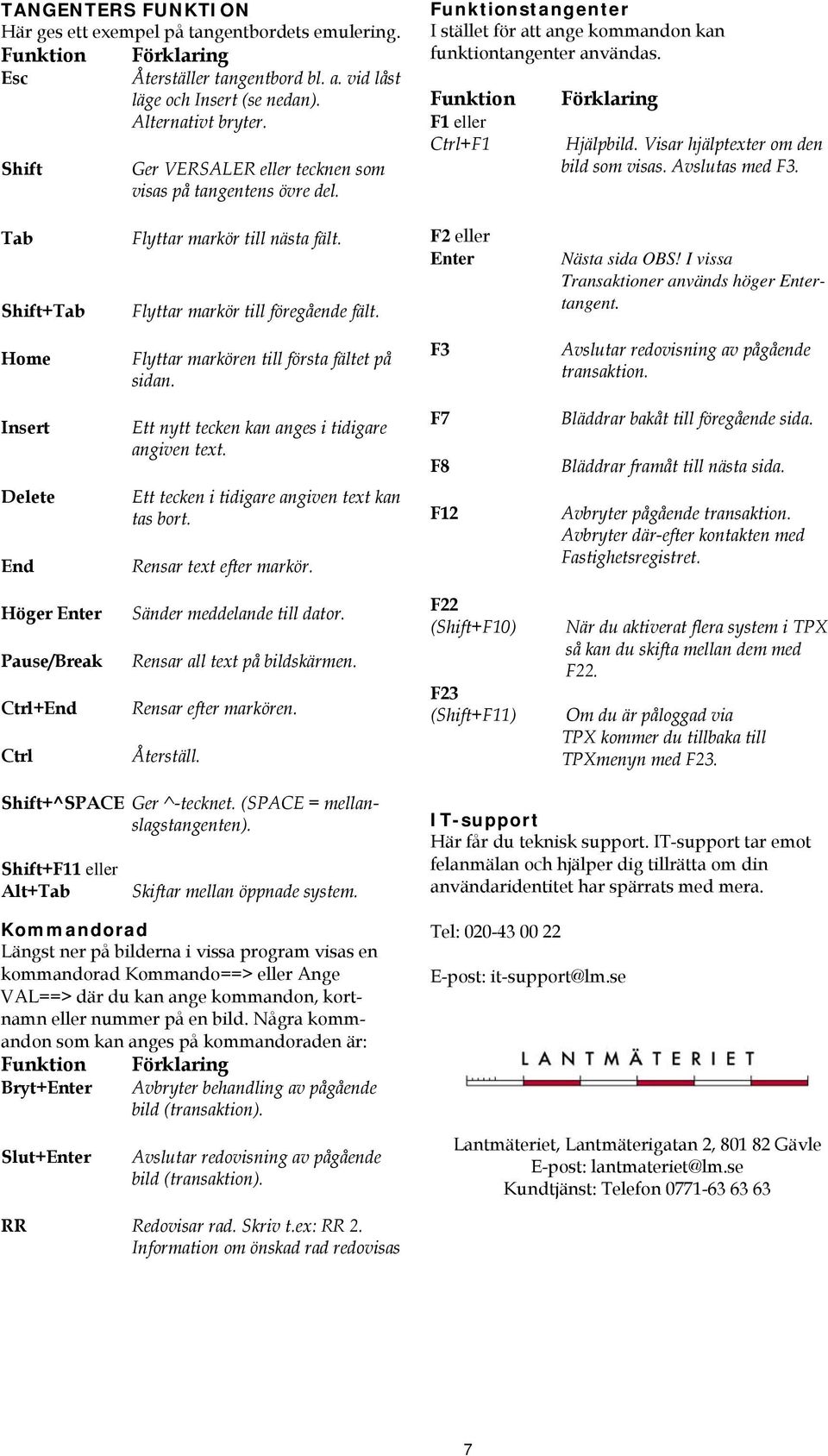 TANGENTERS FUNKTION
Här ges ett exempel på tangentbordets emulering.

| Funktion | Förklaring |
|---|---|
| Esc | Återställer tangentbord bl. a. vid låst läge och Insert (se nedan). Alternativt bryter. |
| Shift | Ger VERSALER eller tecknen som visas på tangentens övre del. |
| Tab | Flyttar markör till nästa fält. |
| Shift+Tab | Flyttar markör till föregående fält. |
| Home | Flyttar markören till första fältet på sidan. |
| Insert | Ett nytt tecken kan anges i tidigare angiven text. |
| Delete | Ett tecken i tidigare angiven text kan tas bort. |
| End | Rensar text efter markör. |
| Höger Enter | Sänder meddelande till dator. |
| Pause/Break | Rensar all text på bildskärmen. |
| Ctrl+End | Rensar efter markören. |
| Ctrl | Återställ. |
| Shift+^SPACE | Ger ^-tecknet. (SPACE = mellanslagstangenten). |
| Shift+F11 eller Alt+Tab | Skiftar mellan öppnade system. |

Kommandorad
Längst ner på bilderna i vissa program visas en kommandorad Kommando==> eller Ange VAL==> där du kan ange kommandon, kortnamn eller nummer på en bild. Några kommandon som kan anges på kommandoraden är:

| Funktion | Förklaring |
|---|---|
| Bryt+Enter | Avbryter behandling av pågående bild (transaktion). |
| Slut+Enter | Avslutar redovisning av pågående bild (transaktion). |
| RR | Redovisar rad. Skriv t.ex: RR 2. Information om önskad rad redovisas |

Funktionstangenter
I stället för att ange kommandon kan funktiontangenter användas.

| Funktion | Förklaring |
|---|---|
| F1 eller Ctrl+F1 | Hjälpbild. Visar hjälptexter om den bild som visas. Avslutas med F3. |
| F2 eller Enter | Nästa sida OBS! I vissa Transaktioner används höger Entertangent. |
| F3 | Avslutar redovisning av pågående transaktion. |
| F7 | Bläddrar bakåt till föregående sida. |
| F8 | Bläddrar framåt till nästa sida. |
| F12 | Avbryter pågående transaktion. Avbryter där-efter kontakten med Fastighetsregistret. |
| F22 (Shift+F10) | När du aktiverat flera system i TPX så kan du skifta mellan dem med F22. |
| F23 (Shift+F11) | Om du är påloggad via TPX kommer du tillbaka till TPXmenyn med F23. |

IT-support
Här får du teknisk support. IT-support tar emot felanmälan och hjälper dig tillrätta om din användaridentitet har spärrats med mera.

Tel: 020-43 00 22

E-post: it-support@lm.se

LANTMÄTERIET

Lantmäteriet, Lantmäterigatan 2, 801 82 Gävle
E-post: lantmateriet@lm.se
Kundtjänst: Telefon 0771-63 63 63

7